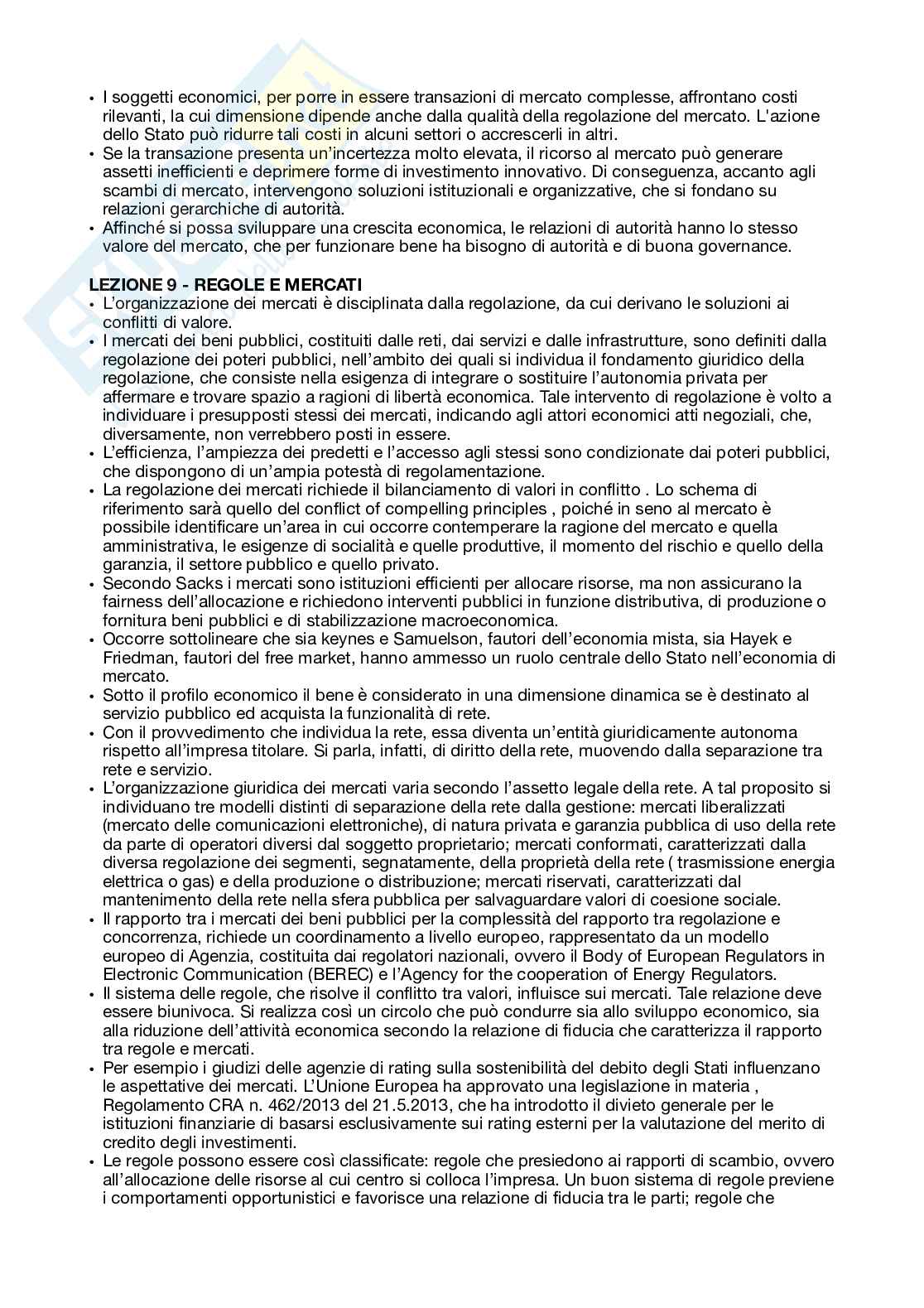 • I soggetti economici, per porre in essere transazioni di mercato complesse, affrontano costi rilevanti, la cui dimensione dipende anche dalla qualità della regolazione del mercato. L'azione dello Stato può ridurre tali costi in alcuni settori o accrescerli in altri.
• Se la transazione presenta un'incertezza molto elevata, il ricorso al mercato può generare assetti inefficienti e deprimere forme di investimento innovativo. Di conseguenza, accanto agli scambi di mercato, intervengono soluzioni istituzionali e organizzative, che si fondano su relazioni gerarchiche di autorità.
• Affinché si possa sviluppare una crescita economica, le relazioni di autorità hanno lo stesso valore del mercato, che per funzionare bene ha bisogno di autorità e di buona governance.

LEZIONE 9 - REGOLE E MERCATI
• L'organizzazione dei mercati è disciplinata dalla regolazione, da cui derivano le soluzioni ai conflitti di valore.
• I mercati dei beni pubblici, costituiti dalle reti, dai servizi e dalle infrastrutture, sono definiti dalla regolazione dei poteri pubblici, nell'ambito dei quali si individua il fondamento giuridico della regolazione, che consiste nella esigenza di integrare o sostituire l'autonomia privata per affermare e trovare spazio a ragioni di libertà economica. Tale intervento di regolazione è volto a individuare i presupposti stessi dei mercati, indicando agli attori economici atti negoziali, che, diversamente, non verrebbero posti in essere.
• L'efficienza, l'ampiezza dei predetti e l'accesso agli stessi sono condizionate dai poteri pubblici, che dispongono di un'ampia potestà di regolamentazione.
• La regolazione dei mercati richiede il bilanciamento di valori in conflitto . Lo schema di riferimento sarà quello del conflict of compelling principles , poiché in seno al mercato è possibile identificare un'area in cui occorre contemperare la ragione del mercato e quella amministrativa, le esigenze di socialità e quelle produttive, il momento del rischio e quello della garanzia, il settore pubblico e quello privato.
• Secondo Sacks i mercati sono istituzioni efficienti per allocare risorse, ma non assicurano la fairness dell'allocazione e richiedono interventi pubblici in funzione distributiva, di produzione o fornitura beni pubblici e di stabilizzazione macroeconomica.
• Occorre sottolineare che sia keynes e Samuelson, fautori dell'economia mista, sia Hayek e Friedman, fautori del free market, hanno ammesso un ruolo centrale dello Stato nell'economia di mercato.
• Sotto il profilo economico il bene è considerato in una dimensione dinamica se è destinato al servizio pubblico ed acquista la funzionalità di rete.
• Con il provvedimento che individua la rete, essa diventa un'entità giuridicamente autonoma rispetto all'impresa titolare. Si parla, infatti, di diritto della rete, muovendo dalla separazione tra rete e servizio.
• L'organizzazione giuridica dei mercati varia secondo l'assetto legale della rete. A tal proposito si individuano tre modelli distinti di separazione della rete dalla gestione: mercati liberalizzati (mercato delle comunicazioni elettroniche), di natura privata e garanzia pubblica di uso della rete da parte di operatori diversi dal soggetto proprietario; mercati conformati, caratterizzati dalla diversa regolazione dei segmenti, segnatamente, della proprietà della rete ( trasmissione energia elettrica o gas) e della produzione o distribuzione; mercati riservati, caratterizzati dal mantenimento della rete nella sfera pubblica per salvaguardare valori di coesione sociale.
• Il rapporto tra i mercati dei beni pubblici per la complessità del rapporto tra regolazione e concorrenza, richiede un coordinamento a livello europeo, rappresentato da un modello europeo di Agenzia, costituita dai regolatori nazionali, ovvero il Body of European Regulators in Electronic Communication (BEREC) e l'Agency for the cooperation of Energy Regulators.
• Il sistema delle regole, che risolve il conflitto tra valori, influisce sui mercati. Tale relazione deve essere biunivoca. Si realizza così un circolo che può condurre sia allo sviluppo economico, sia alla riduzione dell'attività economica secondo la relazione di fiducia che caratterizza il rapporto tra regole e mercati.
• Per esempio i giudizi delle agenzie di rating sulla sostenibilità del debito degli Stati influenzano le aspettative dei mercati. L'Unione Europea ha approvato una legislazione in materia , Regolamento CRA n. 462/2013 del 21.5.2013, che ha introdotto il divieto generale per le istituzioni finanziarie di basarsi esclusivamente sui rating esterni per la valutazione del merito di credito degli investimenti.
• Le regole possono essere così classificate: regole che presiedono ai rapporti di scambio, ovvero all'allocazione delle risorse al cui centro si colloca l'impresa. Un buon sistema di regole previene i comportamenti opportunistici e favorisce una relazione di fiducia tra le parti; regole che